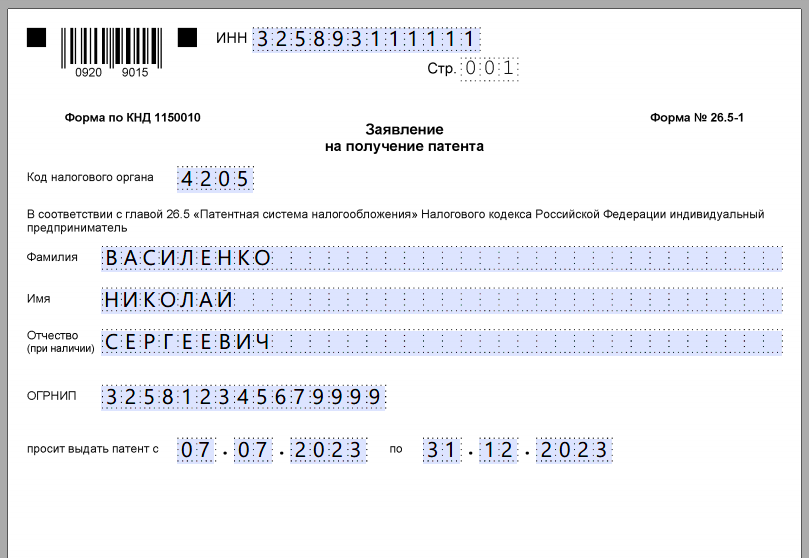 0920 9015

ИНН 325893111111

Стр. 001

Форма по КНД 1150010

Форма № 26.5-1

Заявление
на получение патента

Код налогового органа 4205

В соответствии с главой 26.5 «Патентная система налогообложения» Налогового кодекса Российской Федерации индивидуальный предприниматель

Фамилия ВАСИЛЕНКО

Имя НИКОЛАЙ

Отчество (при наличии) СЕРГЕЕВИЧ

ОГРНИП 325812345679999

просит выдать патент с 07.07.2023 по 31.12.2023